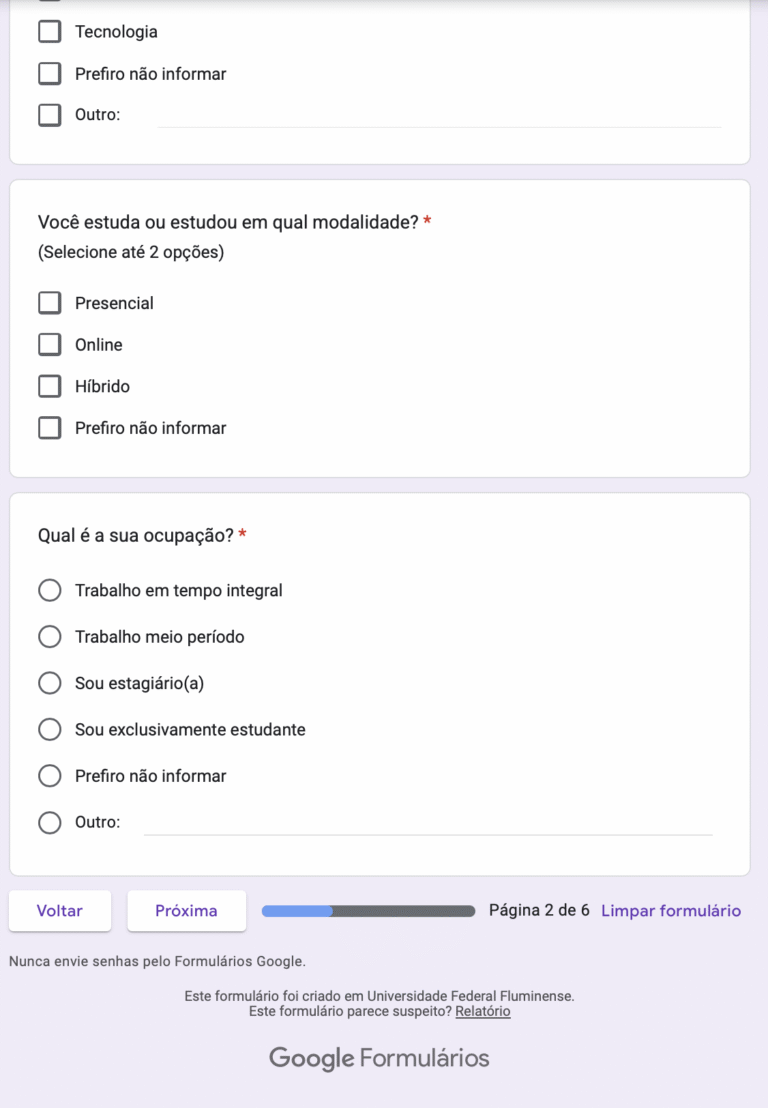 Tecnologia

Prefiro não informar

Outro:

Você estuda ou estudou em qual modalidade? *
(Selecione até 2 opções)

Presencial

Online

Híbrido

Prefiro não informar

Qual é a sua ocupação? *

Trabalho em tempo integral

Trabalho meio período

Sou estagiário(a)

Sou exclusivamente estudante

Prefiro não informar

Outro:

Voltar Próxima Página 2 de 6 Limpar formulário

Nunca envie senhas pelo Formulários Google.

Este formulário foi criado em Universidade Federal Fluminense.
Este formulário parece suspeito? Relatório

Google Formulários